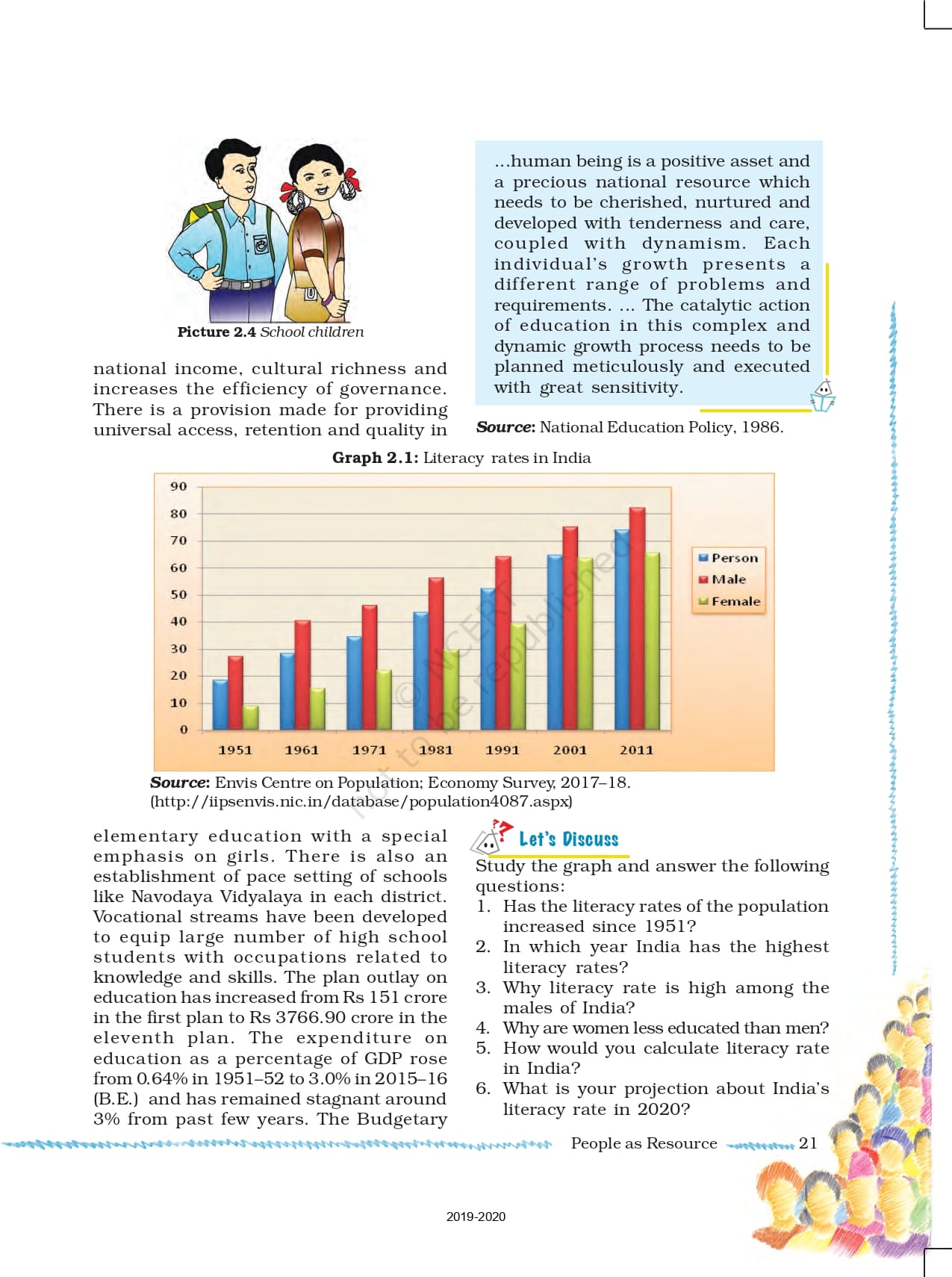 Picture 2.4 School children

national income, cultural richness and increases the efficiency of governance. There is a provision made for providing universal access, retention and quality in

...human being is a positive asset and a precious national resource which needs to be cherished, nurtured and developed with tenderness and care, coupled with dynamism. Each individual's growth presents a different range of problems and requirements. ... The catalytic action of education in this complex and dynamic growth process needs to be planned meticulously and executed with great sensitivity.

Source: National Education Policy, 1986.

Graph 2.1: Literacy rates in India

90
80
70
60
50
40
30
20
10
0

1951 1961 1971 1981 1991 2001 2011

Person
Male
Female

© NCERT not to be republished

Source: Envis Centre on Population; Economy Survey, 2017–18. (http://iipsenvis.nic.in/database/population4087.aspx)

elementary education with a special emphasis on girls. There is also an establishment of pace setting of schools like Navodaya Vidyalaya in each district. Vocational streams have been developed to equip large number of high school students with occupations related to knowledge and skills. The plan outlay on education has increased from Rs 151 crore in the first plan to Rs 3766.90 crore in the eleventh plan. The expenditure on education as a percentage of GDP rose from 0.64% in 1951–52 to 3.0% in 2015–16 (B.E.) and has remained stagnant around 3% from past few years. The Budgetary

Let's Discuss
Study the graph and answer the following questions:
1. Has the literacy rates of the population increased since 1951?
2. In which year India has the highest literacy rates?
3. Why literacy rate is high among the males of India?
4. Why are women less educated than men?
5. How would you calculate literacy rate in India?
6. What is your projection about India's literacy rate in 2020?

People as Resource 21

2019-2020